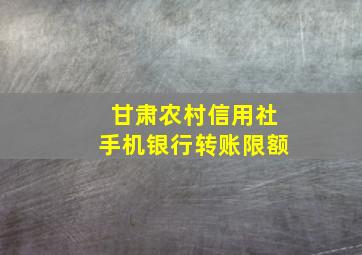 甘肃农村信用社
手机银行转账限额